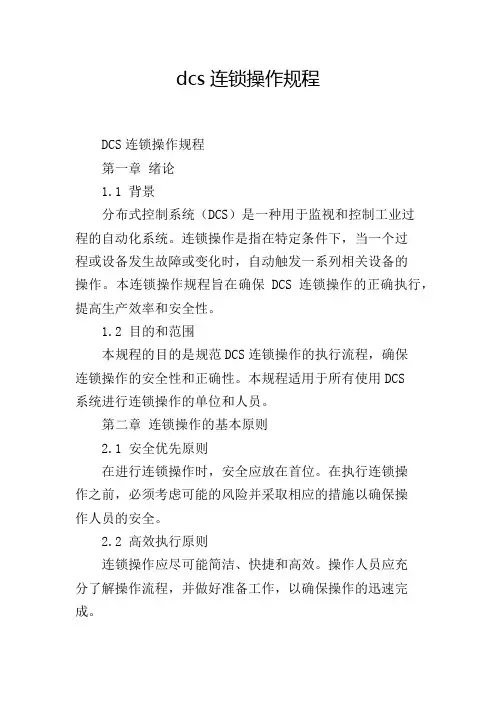 dcs 连锁操作规程

DCS 连锁操作规程

第一章 绪论

1.1 背景

分布式控制系统（DCS）是一种用于监视和控制工业过程的自动化系统。连锁操作是指在特定条件下，当一个过程或设备发生故障或变化时，自动触发一系列相关设备的操作。本连锁操作规程旨在确保 DCS 连锁操作的正确执行，提高生产效率和安全性。

1.2 目的和范围

本规程的目的是规范 DCS 连锁操作的执行流程，确保连锁操作的安全性和正确性。本规程适用于所有使用 DCS 系统进行连锁操作的单位和人员。

第二章 连锁操作的基本原则

2.1 安全优先原则

在进行连锁操作时，安全应放在首位。在执行连锁操作之前，必须考虑可能的风险并采取相应的措施以确保操作人员的安全。

2.2 高效执行原则

连锁操作应尽可能简洁、快捷和高效。操作人员应充分了解操作流程，并做好准备工作，以确保操作的迅速完成。